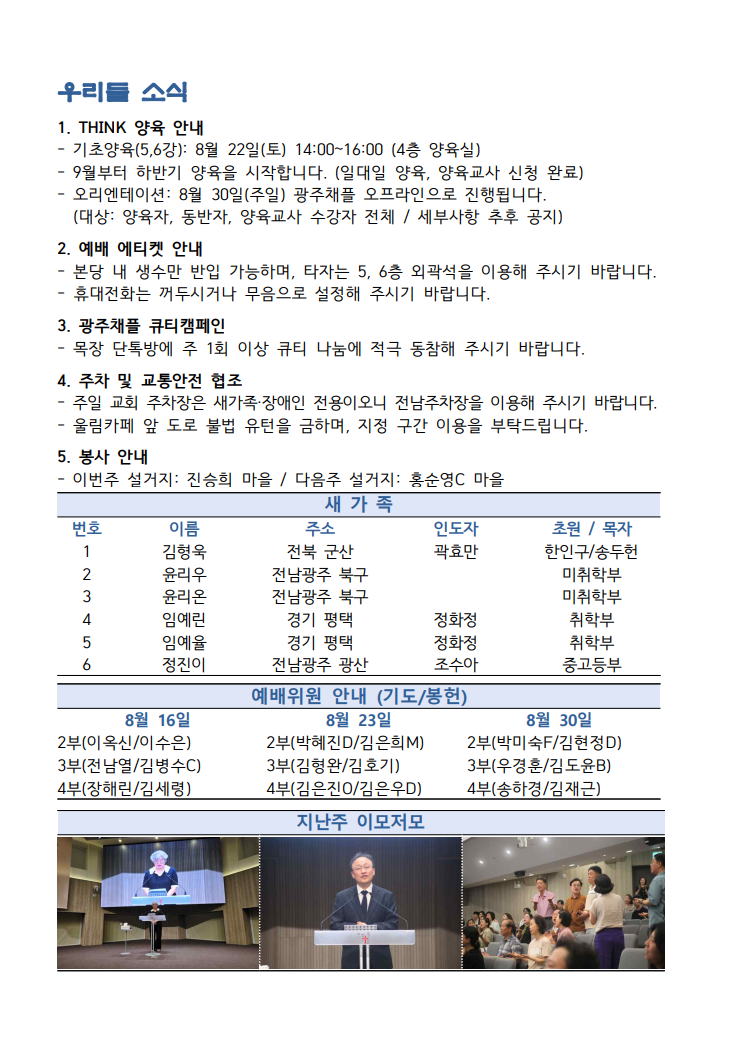 우리들 소식

1. THINK 양육 안내
- 기초양육(5,6강): 8월 22일(토) 14:00~16:00 (4층 양육실)
- 9월부터 하반기 양육을 시작합니다. (일대일 양육, 양육교사 신청 완료)
- 오리엔테이션: 8월 30일(주일) 광주채플 오프라인으로 진행됩니다. (대상: 양육자, 동반자, 양육교사 수강자 전체 / 세부사항 추후 공지)

2. 예배 에티켓 안내
- 본당 내 생수만 반입 가능하며, 타자는 5, 6층 외곽석을 이용해 주시기 바랍니다.
- 휴대전화는 꺼두시거나 무음으로 설정해 주시기 바랍니다.

3. 광주채플 큐티캠페인
- 목장 단톡방에 주 1회 이상 큐티 나눔에 적극 동참해 주시기 바랍니다.

4. 주차 및 교통안전 협조
- 주일 교회 주차장은 새가족·장애인 전용이오니 전남주차장을 이용해 주시기 바랍니다.
- 울림카페 앞 도로 불법 유턴을 금하며, 지정 구간 이용을 부탁드립니다.

5. 봉사 안내
- 이번주 설거지: 진승희 마을 / 다음주 설거지: 홍순영C 마을

새 가 족

| 번호 | 이름 | 주소 | 인도자 | 초원 / 목자 |
|---|---|---|---|---|
| 1 | 김형욱 | 전북 군산 | 곽효만 | 한인구/송두헌 |
| 2 | 윤리우 | 전남광주 북구 | | 미취학부 |
| 3 | 윤리온 | 전남광주 북구 | | 미취학부 |
| 4 | 임예린 | 경기 평택 | 정화정 | 취학부 |
| 5 | 임예율 | 경기 평택 | 정화정 | 취학부 |
| 6 | 정진이 | 전남광주 광산 | 조수아 | 중고등부 |

예배위원 안내 (기도/봉헌)

| 8월 16일 | 8월 23일 | 8월 30일 |
|---|---|---|
| 2부(이옥신/이수은) | 2부(박혜진D/김은희M) | 2부(박미숙F/김현정D) |
| 3부(전남열/김병수C) | 3부(김형완/김호기) | 3부(우경훈/김도윤B) |
| 4부(장해린/김세령) | 4부(김은진O/김은우D) | 4부(송하경/김재근) |

지난주 이모저모